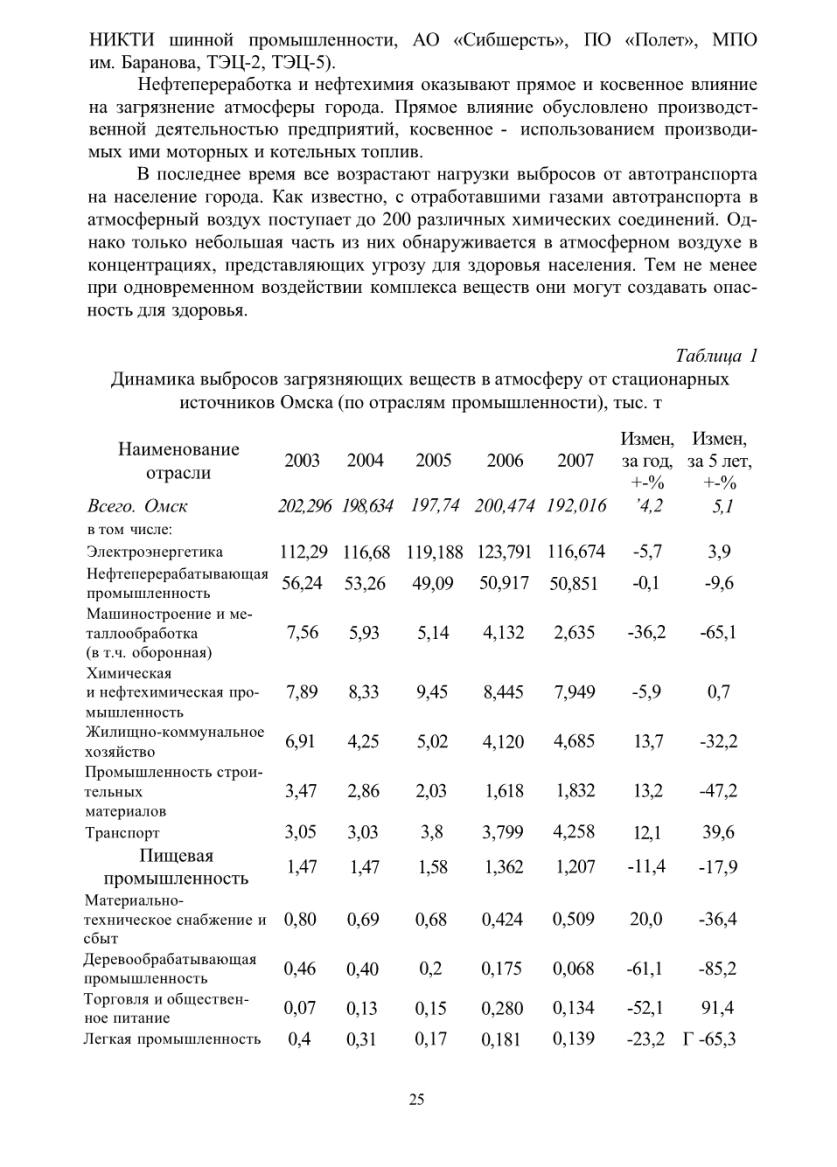 НИКТИ шинной промышленности, АО «Сибшерсть», ПО «Полет», МПО им. Баранова, ТЭЦ-2, ТЭЦ-5).

Нефтепереработка и нефтехимия оказывают прямое и косвенное влияние на загрязнение атмосферы города. Прямое влияние обусловлено производственной деятельностью предприятий, косвенное - использованием производимых ими моторных и котельных топлив.

В последнее время все возрастают нагрузки выбросов от автотранспорта на население города. Как известно, с отработавшими газами автотранспорта в атмосферный воздух поступает до 200 различных химических соединений. Однако только небольшая часть из них обнаруживается в атмосферном воздухе в концентрациях, представляющих угрозу для здоровья населения. Тем не менее при одновременном воздействии комплекса веществ они могут создавать опасность для здоровья.

Таблица 1

Динамика выбросов загрязняющих веществ в атмосферу от стационарных источников Омска (по отраслям промышленности), тыс. т

| Наименование отрасли | 2003 | 2004 | 2005 | 2006 | 2007 | Измен, за год, +-% | Измен, за 5 лет, +-% |
|---|---|---|---|---|---|---|---|
| Всего. Омск | 202,296 | 198,634 | 197,74 | 200,474 | 192,016 | ’4,2 | 5,1 |
| в том числе: | | | | | | | |
| Электроэнергетика | 112,29 | 116,68 | 119,188 | 123,791 | 116,674 | -5,7 | 3,9 |
| Нефтеперерабатывающая промышленность | 56,24 | 53,26 | 49,09 | 50,917 | 50,851 | -0,1 | -9,6 |
| Машиностроение и металлообработка (в т.ч. оборонная) | 7,56 | 5,93 | 5,14 | 4,132 | 2,635 | -36,2 | -65,1 |
| Химическая и нефтехимическая промышленность | 7,89 | 8,33 | 9,45 | 8,445 | 7,949 | -5,9 | 0,7 |
| Жилищно-коммунальное хозяйство | 6,91 | 4,25 | 5,02 | 4,120 | 4,685 | 13,7 | -32,2 |
| Промышленность строительных материалов | 3,47 | 2,86 | 2,03 | 1,618 | 1,832 | 13,2 | -47,2 |
| Транспорт | 3,05 | 3,03 | 3,8 | 3,799 | 4,258 | 12,1 | 39,6 |
| Пищевая промышленность | 1,47 | 1,47 | 1,58 | 1,362 | 1,207 | -11,4 | -17,9 |
| Материально-техническое снабжение и сбыт | 0,80 | 0,69 | 0,68 | 0,424 | 0,509 | 20,0 | -36,4 |
| Деревообрабатывающая промышленность | 0,46 | 0,40 | 0,2 | 0,175 | 0,068 | -61,1 | -85,2 |
| Торговля и общественное питание | 0,07 | 0,13 | 0,15 | 0,280 | 0,134 | -52,1 | 91,4 |
| Легкая промышленность | 0,4 | 0,31 | 0,17 | 0,181 | 0,139 | -23,2 | Г -65,3 |

25